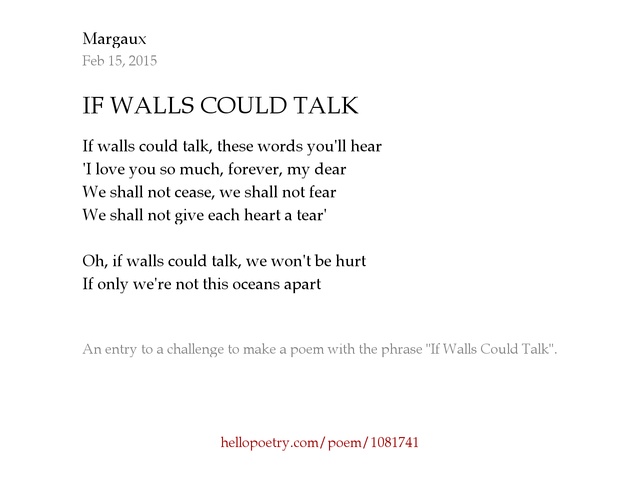 Margaux
Feb 15, 2015

IF WALLS COULD TALK

If walls could talk, these words you'll hear
'I love you so much, forever, my dear
We shall not cease, we shall not fear
We shall not give each heart a tear'

Oh, if walls could talk, we won't be hurt
If only we're not this oceans apart

An entry to a challenge to make a poem with the phrase "If Walls Could Talk".

hellopoetry.com/poem/1081741